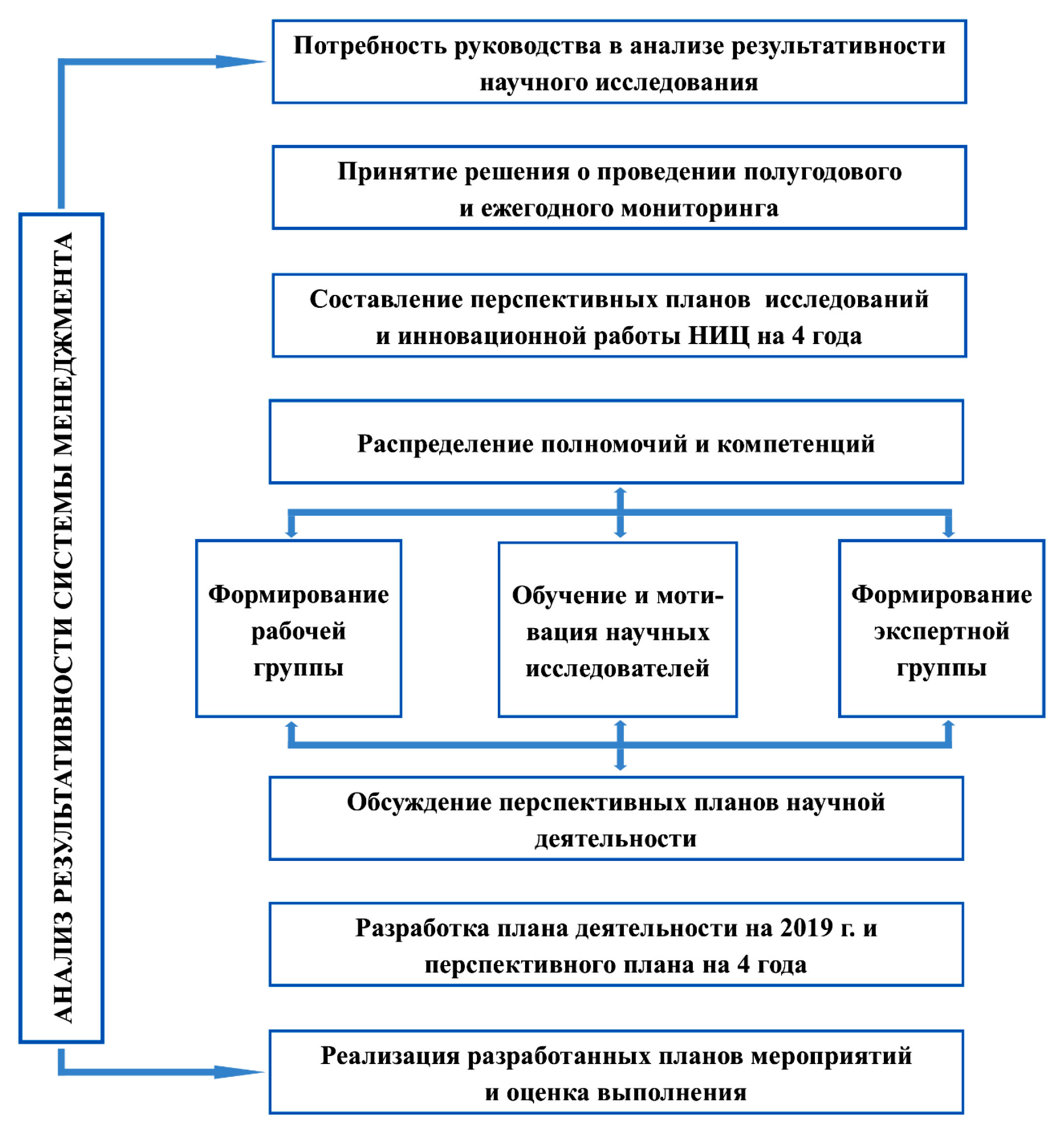 АНАЛИЗ РЕЗУЛЬТАТИВНОСТИ СИСТЕМЫ МЕНЕДЖМЕНТА

Потребность руководства в анализе результативности научного исследования

Принятие решения о проведении полугодового и ежегодного мониторинга

Составление перспективных планов исследований и инновационной работы НИЦ на 4 года

Распределение полномочий и компетенций

Формирование рабочей группы

Обучение и мотивация научных исследователей

Формирование экспертной группы

Обсуждение перспективных планов научной деятельности

Разработка плана деятельности на 2019 г. и перспективного плана на 4 года

Реализация разработанных планов мероприятий и оценка выполнения